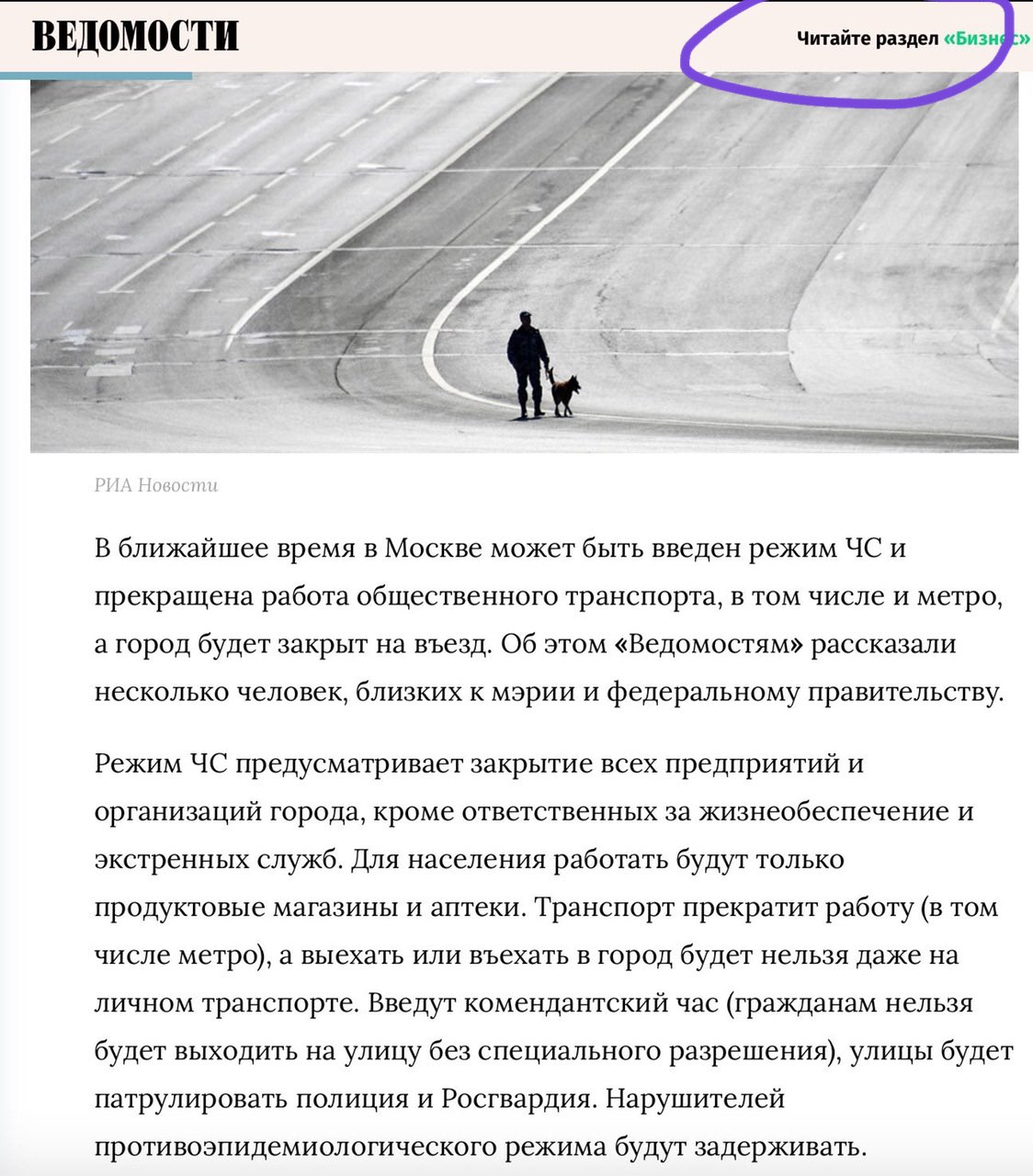 ВЕДОМОСТИ

Читайте раздел «Бизнес»

РИА Новости

В ближайшее время в Москве может быть введен режим ЧС и прекращена работа общественного транспорта, в том числе и метро, а город будет закрыт на въезд. Об этом «Ведомостям» рассказали несколько человек, близких к мэрии и федеральному правительству.

Режим ЧС предусматривает закрытие всех предприятий и организаций города, кроме ответственных за жизнеобеспечение и экстренных служб. Для населения работать будут только продуктовые магазины и аптеки. Транспорт прекратит работу (в том числе метро), а выехать или въехать в город будет нельзя даже на личном транспорте. Введут комендантский час (гражданам нельзя будет выходить на улицу без специального разрешения), улицы будет патрулировать полиция и Росгвардия. Нарушителей противоэпидемиологического режима будут задерживать.